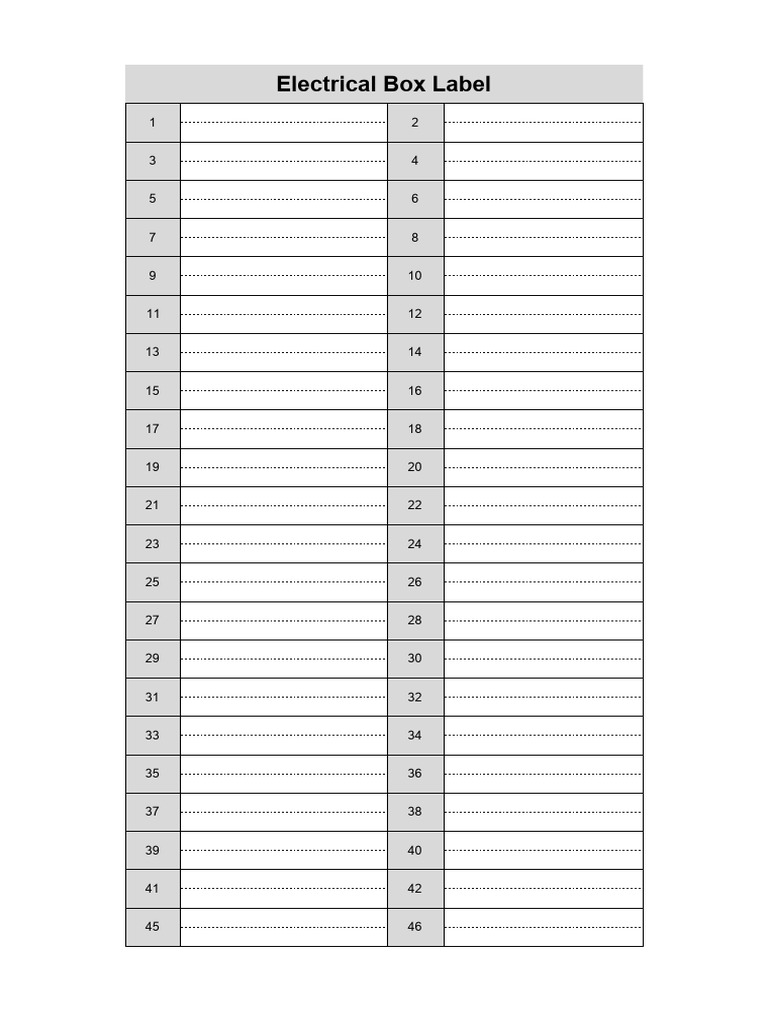 Electrical Box Label

| 1 | | 2 | |
|---|---|---|---|
| 3 | | 4 | |
| 5 | | 6 | |
| 7 | | 8 | |
| 9 | | 10 | |
| 11 | | 12 | |
| 13 | | 14 | |
| 15 | | 16 | |
| 17 | | 18 | |
| 19 | | 20 | |
| 21 | | 22 | |
| 23 | | 24 | |
| 25 | | 26 | |
| 27 | | 28 | |
| 29 | | 30 | |
| 31 | | 32 | |
| 33 | | 34 | |
| 35 | | 36 | |
| 37 | | 38 | |
| 39 | | 40 | |
| 41 | | 42 | |
| 45 | | 46 | |